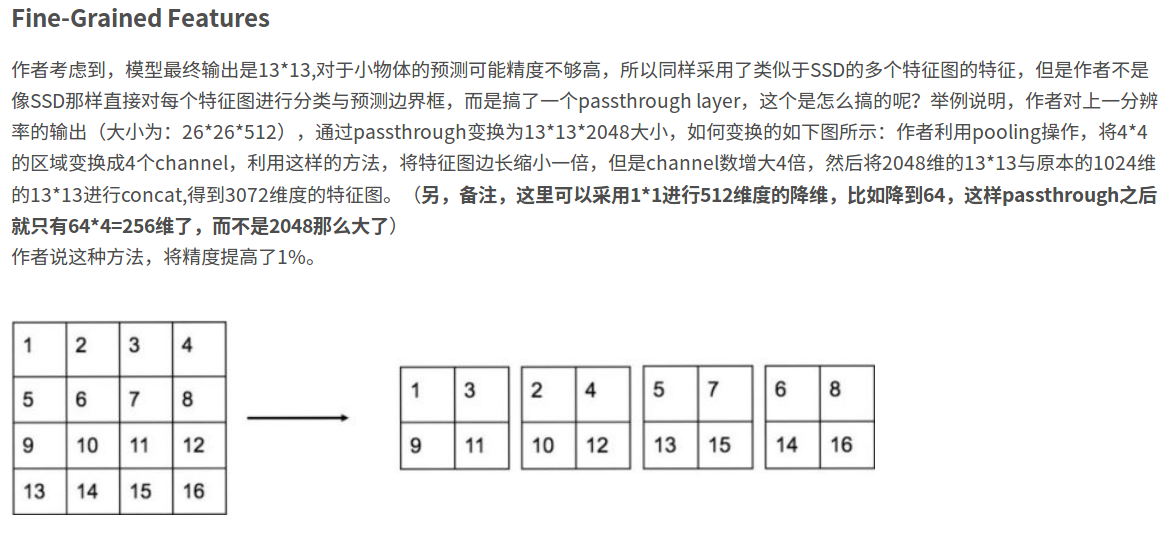 Fine-Grained Features

作者考虑到，模型最终输出是13*13,对于小物体的预测可能精度不够高，所以同样采用了类似于SSD的多个特征图的特征，但是作者不是像SSD那样直接对每个特征图进行分类与预测边界框，而是搞了一个passthrough layer，这个是怎么搞的呢？举例说明，作者对上一分辨率的输出（大小为：26*26*512），通过passthrough变换为13*13*2048大小，如何变换的如下图所示：作者利用pooling操作，将4*4的区域变换成4个channel，利用这样的方法，将特征图边长缩小一倍，但是channel数增大4倍，然后将2048维的13*13与原本的1024维的13*13进行concat,得到3072维度的特征图。（另，备注，这里可以采用1*1进行512维度的降维，比如降到64，这样passthrough之后就只有64*4=256维了，而不是2048那么大了）
作者说这种方法，将精度提高了1%。

| 1 | 2 | 3 | 4 |
|---|---|---|---|
| 5 | 6 | 7 | 8 |
| 9 | 10 | 11 | 12 |
| 13 | 14 | 15 | 16 |

| 1 | 3 |
|---|---|
| 9 | 11 |

| 2 | 4 |
|---|---|
| 10 | 12 |

| 5 | 7 |
|---|---|
| 13 | 15 |

| 6 | 8 |
|---|---|
| 14 | 16 |